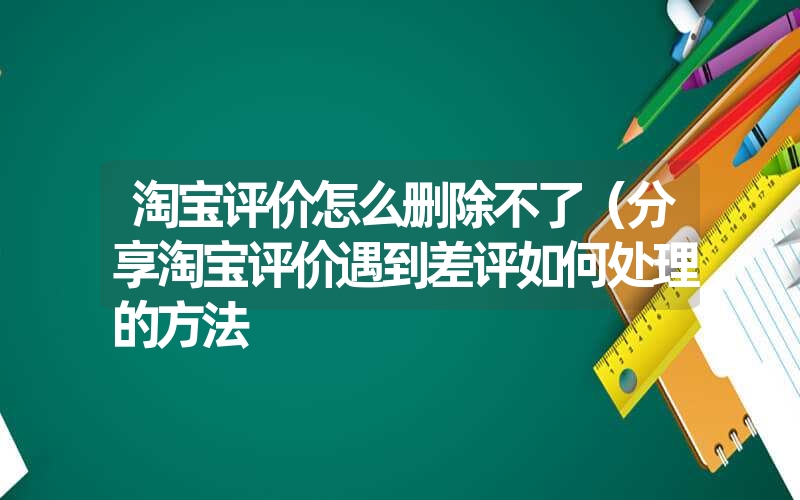 淘宝评价怎么删除不了（分享淘宝评价遇到差评如何处理的方法